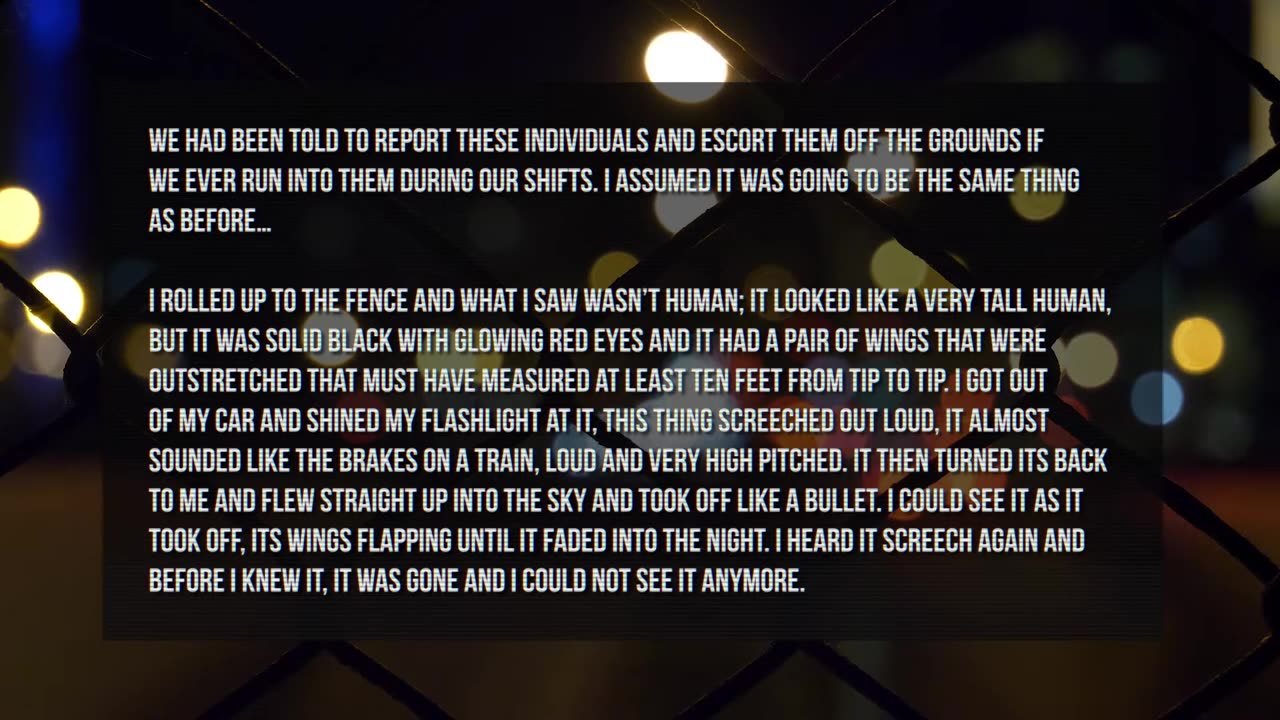 WE HAD BEEN TOLD TO REPORT THESE INDIVIDUALS AND ESCORT THEM OFF THE GROUNDS IF WE EVER RUN INTO THEM DURING OUR SHIFTS. I ASSUMED IT WAS GOING TO BE THE SAME THING AS BEFORE...

I ROLLED UP TO THE FENCE AND WHAT I SAW WASN'T HUMAN; IT LOOKED LIKE A VERY TALL HUMAN, BUT IT WAS SOLID BLACK WITH GLOWING RED EYES AND IT HAD A PAIR OF WINGS THAT WERE OUTSTRETCHED THAT MUST HAVE MEASURED AT LEAST TEN FEET FROM TIP TO TIP. I GOT OUT OF MY CAR AND SHINED MY FLASHLIGHT AT IT, THIS THING SCREECHED OUT LOUD, IT ALMOST SOUNDED LIKE THE BRAKES ON A TRAIN, LOUD AND VERY HIGH PITCHED. IT THEN TURNED ITS BACK TO ME AND FLEW STRAIGHT UP INTO THE SKY AND TOOK OFF LIKE A BULLET. I COULD SEE IT AS IT TOOK OFF, ITS WINGS FLAPPING UNTIL IT FADED INTO THE NIGHT. I HEARD IT SCREECH AGAIN AND BEFORE I KNEW IT, IT WAS GONE AND I COULD NOT SEE IT ANYMORE.